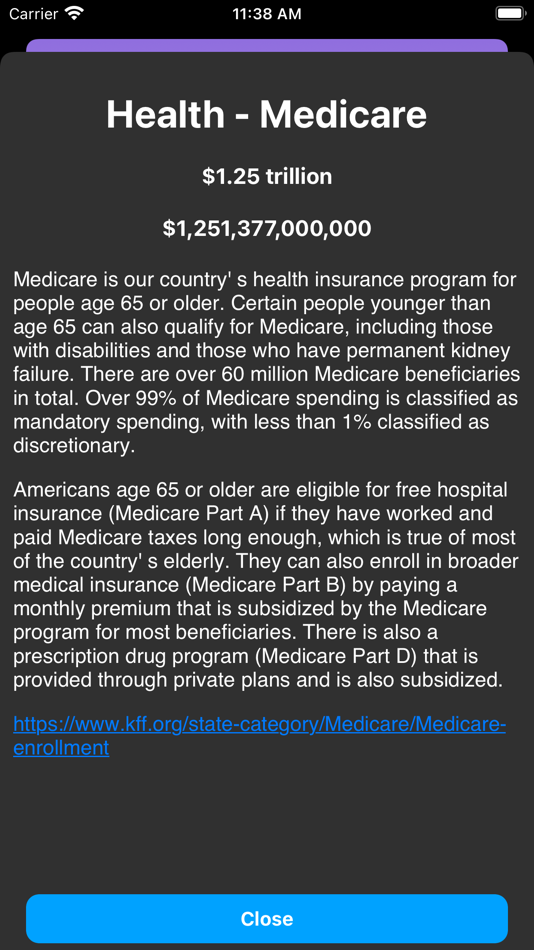 Carrier 11:38 AM

Health - Medicare

\$1.25 trillion

\$1,251,377,000,000

Medicare is our country' s health insurance program for people age 65 or older. Certain people younger than age 65 can also qualify for Medicare, including those with disabilities and those who have permanent kidney failure. There are over 60 million Medicare beneficiaries in total. Over 99% of Medicare spending is classified as mandatory spending, with less than 1% classified as discretionary.

Americans age 65 or older are eligible for free hospital insurance (Medicare Part A) if they have worked and paid Medicare taxes long enough, which is true of most of the country' s elderly. They can also enroll in broader medical insurance (Medicare Part B) by paying a monthly premium that is subsidized by the Medicare program for most beneficiaries. There is also a prescription drug program (Medicare Part D) that is provided through private plans and is also subsidized.

https://www.kff.org/state-category/Medicare/Medicare-enrollment

Close